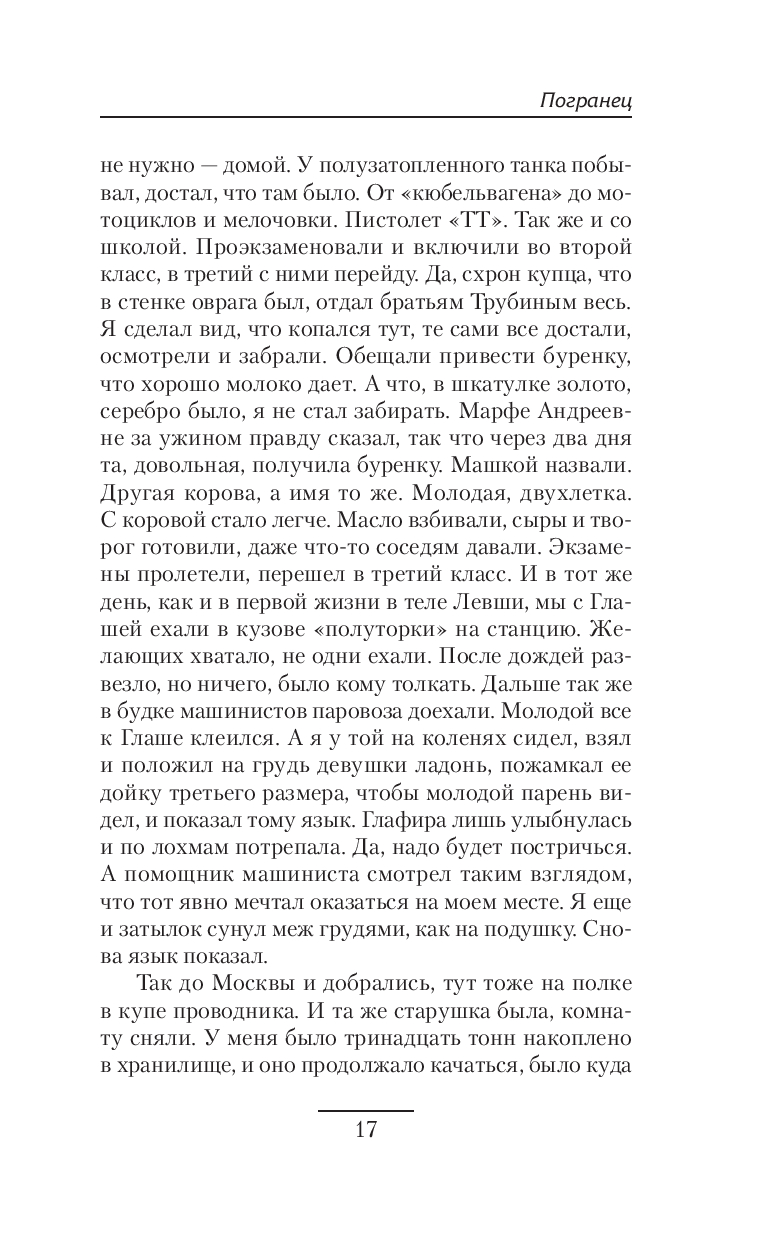 Погранец

не нужно — домой. У полузатопленного танка побывал, достал, что там было. От «кюбельвагена» до мотоциклов и мелочовки. Пистолет «ТТ». Так же и со школой. Проэкзаменовали и включили во второй класс, в третий с ними перейду. Да, схрон купца, что в стенке оврага был, отдал братьям Трубиным весь. Я сделал вид, что копался тут, те сами все достали, осмотрели и забрали. Обещали привести буренку, что хорошо молоко дает. А что, в шкатулке золото, серебро было, я не стал забирать. Марфе Андреевне за ужином правду сказал, так что через два дня та, довольная, получила буренку. Машкой назвали. Другая корова, а имя то же. Молодая, двухлетка. С коровой стало легче. Масло взбивали, сыры и творог готовили, даже что-то соседям давали. Экзамены пролетели, перешел в третий класс. И в тот же день, как и в первой жизни в теле Левши, мы с Глашей ехали в кузове «полуторки» на станцию. Желающих хватало, не одни ехали. После дождей развезло, но ничего, было кому толкать. Дальше так же в будке машинистов паровоза доехали. Молодой все к Глаше клеился. А я у той на коленях сидел, взял и положил на грудь девушки ладонь, пожамкал ее дойку третьего размера, чтобы молодой парень видел, и показал тому язык. Глафира лишь улыбнулась и по лохмам потрепала. Да, надо будет постричься. А помощник машиниста смотрел таким взглядом, что тот явно мечтал оказаться на моем месте. Я еще и затылок сунул меж грудями, как на подушку. Снова язык показал.

Так до Москвы и добрались, тут тоже на полке в купе проводника. И та же старушка была, комнату сняли. У меня было тринадцать тонн накоплено в хранилище, и оно продолжало качаться, было куда

17